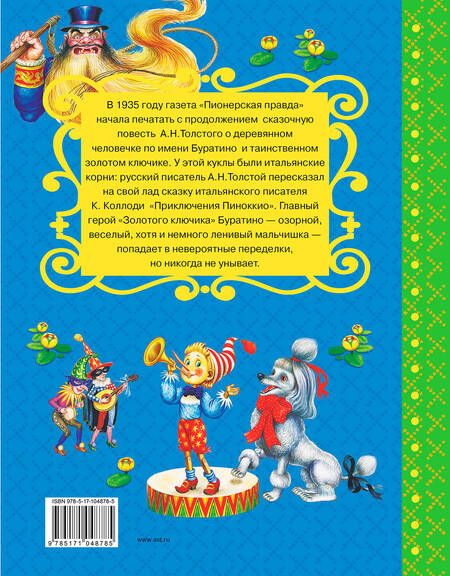 В 1935 году газета «Пионерская правда» начала печатать с продолжением сказочную повесть А.Н.Толстого о деревянном человечке по имени Буратино и таинственном золотом ключике. У этой куклы были итальянские корни: русский писатель А.Н.Толстой пересказал на свой лад сказку итальянского писателя К. Коллоди «Приключения Пиноккио». Главный герой «Золотого ключика» Буратино — озорной, веселый, хотя и немного ленивый мальчишка — попадает в невероятные переделки, но никогда не унывает.

ISBN 978-5-17-104878-5

9 785171 048785

www.ast.ru